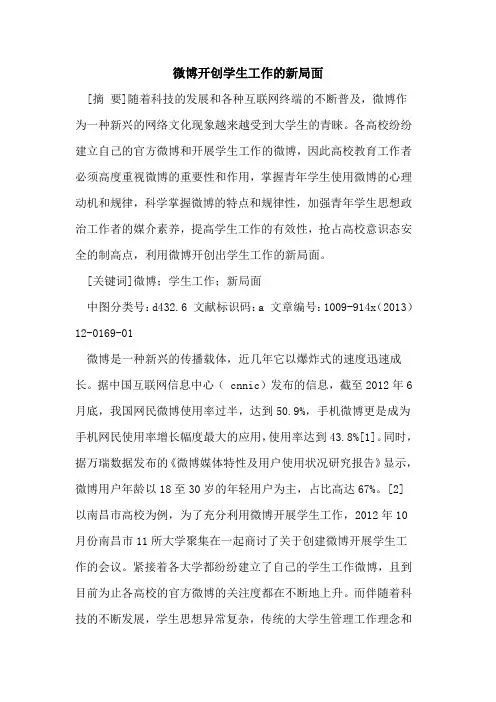 微博开创学生工作的新局面

[摘 要]随着科技的发展和各种互联网终端的不断普及，微博作为一种新兴的网络文化现象越来越受到大学生的青睐。各高校纷纷建立自己的官方微博和开展学生工作的微博，因此高校教育工作者必须高度重视微博的重要性和作用，掌握青年学生使用微博的心理动机和规律，科学掌握微博的特点和规律性，加强青年学生思想政治工作者的媒介素养，提高学生工作的有效性，抢占高校意识态安全的制高点，利用微博开创出学生工作的新局面。

[关键词]微博；学生工作；新局面

中图分类号：d432.6 文献标识码：a 文章编号：1009-914x（2013）12-0169-01

微博是一种新兴的传播载体，近几年它以爆炸式的速度迅速成长。据中国互联网信息中心（ cnnic）发布的信息，截至 2012 年 6 月底，我国网民微博使用率过半，达到 50.9%，手机微博更是成为手机网民使用率增长幅度最大的应用，使用率达到 43.8%[1]。同时，据万瑞数据发布的《微博媒体特性及用户使用状况研究报告》显示，微博用户年龄以 18 至 30 岁的年轻用户为主，占比高达 67%。[2] 以南昌市高校为例，为了充分利用微博开展学生工作，2012 年 10 月份南昌市 11 所大学聚集在一起商讨了关于创建微博开展学生工作的会议。紧接着各大学都纷纷建立了自己的学生工作微博，且到目前为止各高校的官方微博的关注度都在不断地上升。而伴随着科技的不断发展，学生思想异常复杂，传统的大学生管理工作理念和